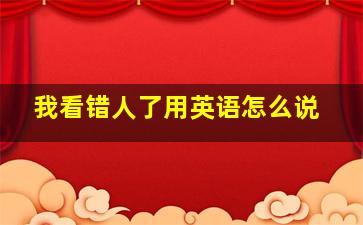 我看错人了用英语怎么说